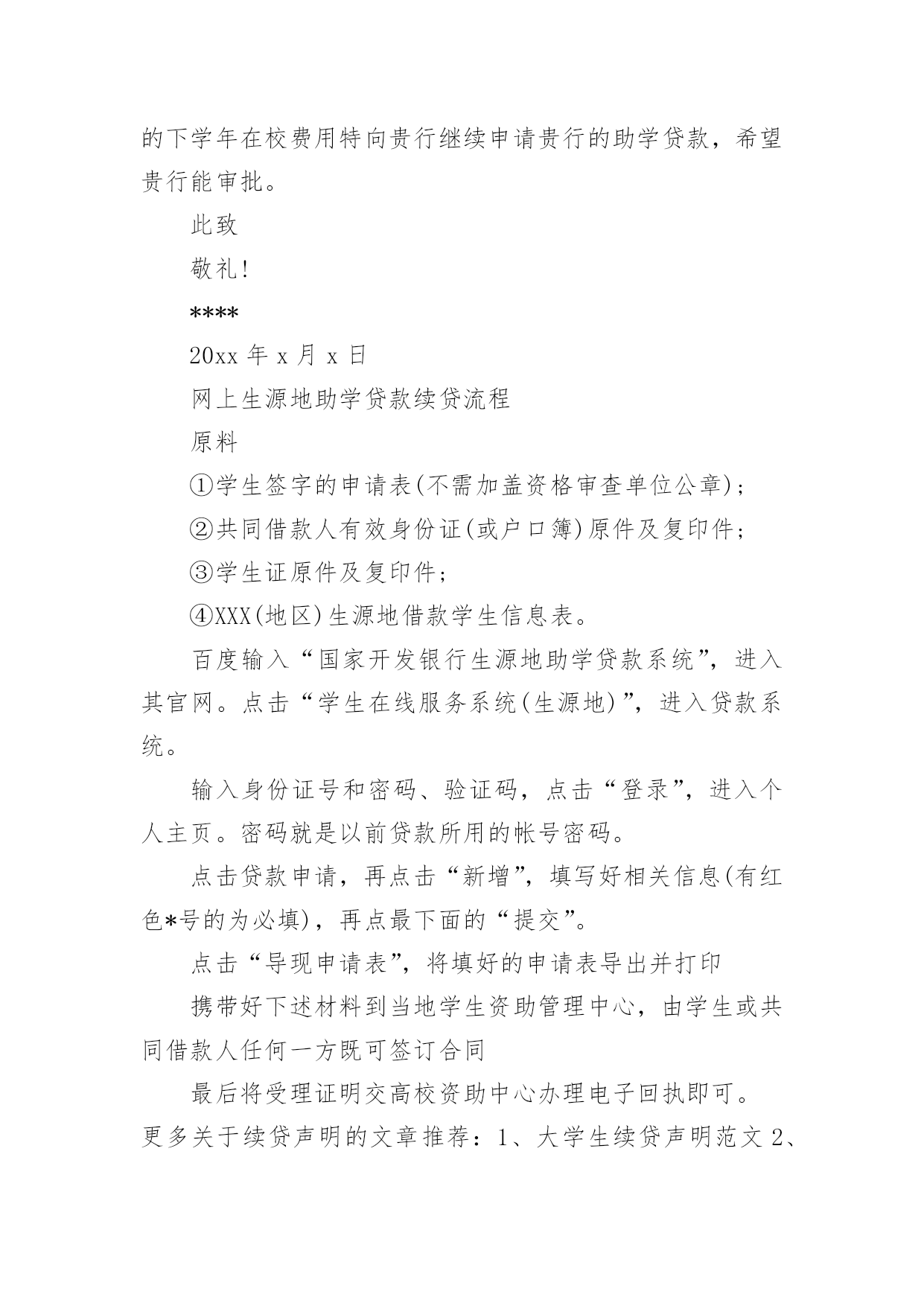 的下学年在校费用特向贵行继续申请贵行的助学贷款，希望贵行能审批。

此致

敬礼!

****

20xx 年 x 月 x 日

网上生源地助学贷款续贷流程

原料

①学生签字的申请表(不需加盖资格审查单位公章);

②共同借款人有效身份证(或户口簿)原件及复印件;

③学生证原件及复印件;

④XXX(地区)生源地借款学生信息表。

百度输入“国家开发银行生源地助学贷款系统”，进入其官网。点击“学生在线服务系统(生源地)”，进入贷款系统。

输入身份证号和密码、验证码，点击“登录”，进入个人主页。密码就是以前贷款所用的帐号密码。

点击贷款申请，再点击“新增”，填写好相关信息(有红色*号的为必填)，再点最下面的“提交”。

点击“导现申请表”，将填好的申请表导出并打印

携带好下述材料到当地学生资助管理中心，由学生或共同借款人任何一方既可签订合同

最后将受理证明交高校资助中心办理电子回执即可。

更多关于续贷声明的文章推荐：1、大学生续贷声明范文 2、